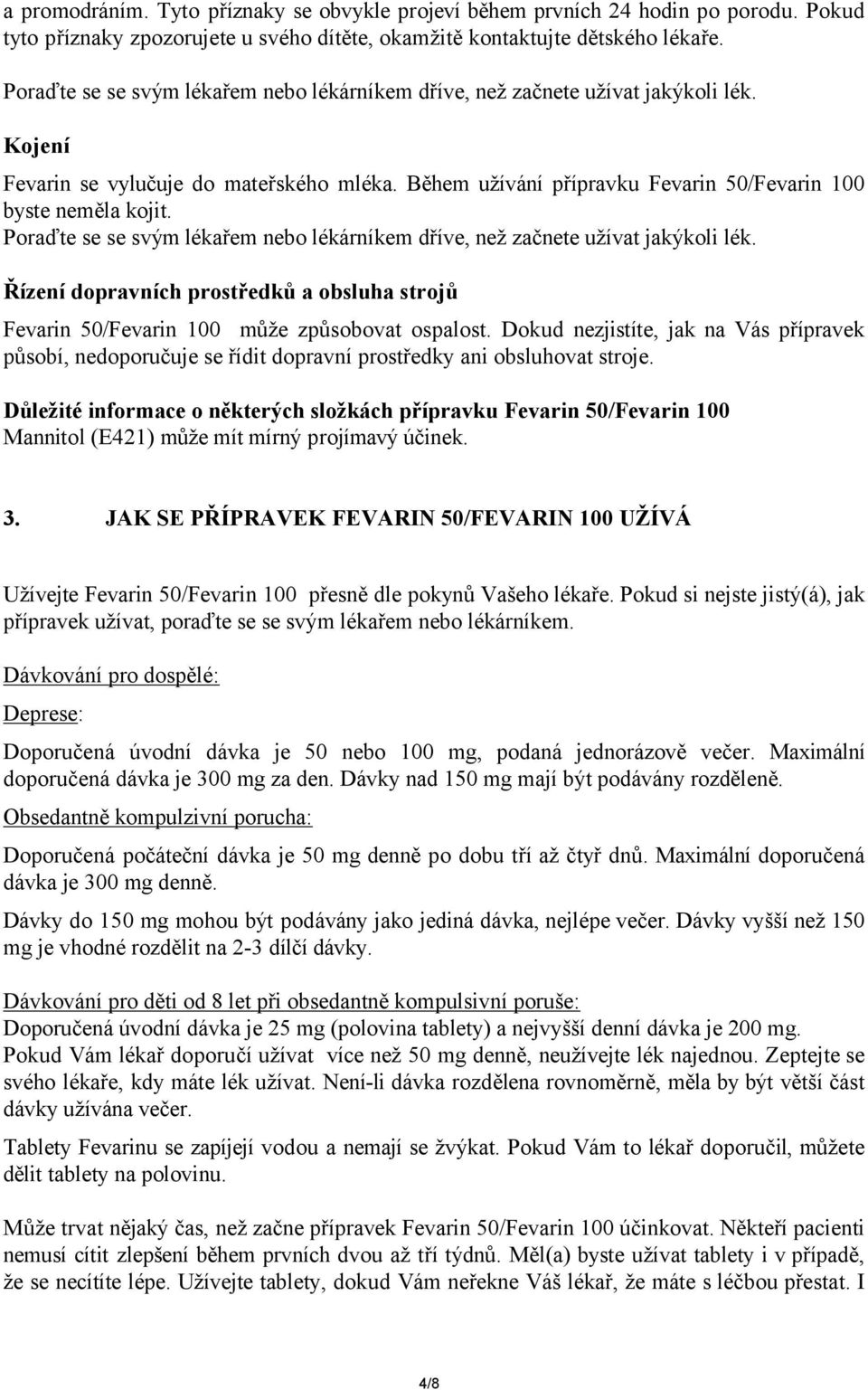 a promodráním. Tyto příznaky se obvykle projeví během prvních 24 hodin po porodu. Pokud tyto příznaky zpozorujete u svého dítěte, okamžitě kontaktujte dětského lékaře.

Poraďte se se svým lékařem nebo lékárníkem dříve, než začnete užívat jakýkoli lék.

Kojení

Fevarin se vylučuje do mateřského mléka. Během užívání přípravku Fevarin 50/Fevarin 100 byste neměla kojit.
Poraďte se se svým lékařem nebo lékárníkem dříve, než začnete užívat jakýkoli lék.

Řízení dopravních prostředků a obsluha strojů

Fevarin 50/Fevarin 100 může způsobovat ospalost. Dokud nezjistíte, jak na Vás přípravek působí, nedoporučuje se řídit dopravní prostředky ani obsluhovat stroje.

Důležité informace o některých složkách přípravku Fevarin 50/Fevarin 100
Mannitol (E421) může mít mírný projímavý účinek.

3. JAK SE PŘÍPRAVEK FEVARIN 50/FEVARIN 100 UŽÍVÁ

Užívejte Fevarin 50/Fevarin 100 přesně dle pokynů Vašeho lékaře. Pokud si nejste jistý(á), jak přípravek užívat, poraďte se se svým lékařem nebo lékárníkem.

Dávkování pro dospělé:

Deprese:

Doporučená úvodní dávka je 50 nebo 100 mg, podaná jednorázově večer. Maximální doporučená dávka je 300 mg za den. Dávky nad 150 mg mají být podávány rozděleně.

Obsedantně kompulzivní porucha:

Doporučená počáteční dávka je 50 mg denně po dobu tří až čtyř dnů. Maximální doporučená dávka je 300 mg denně.

Dávky do 150 mg mohou být podávány jako jediná dávka, nejlépe večer. Dávky vyšší než 150 mg je vhodné rozdělit na 2-3 dílčí dávky.

Dávkování pro děti od 8 let při obsedantně kompulsivní poruše:
Doporučená úvodní dávka je 25 mg (polovina tablety) a nejvyšší denní dávka je 200 mg.
Pokud Vám lékař doporučí užívat více než 50 mg denně, neužívejte lék najednou. Zeptejte se svého lékaře, kdy máte lék užívat. Není-li dávka rozdělena rovnoměrně, měla by být větší část dávky užívána večer.

Tablety Fevarinu se zapíjejí vodou a nemají se žvýkat. Pokud Vám to lékař doporučil, můžete dělit tablety na polovinu.

Může trvat nějaký čas, než začne přípravek Fevarin 50/Fevarin 100 účinkovat. Někteří pacienti nemusí cítit zlepšení během prvních dvou až tří týdnů. Měl(a) byste užívat tablety i v případě, že se necítíte lépe. Užívejte tablety, dokud Vám neřekne Váš lékař, že máte s léčbou přestat. I

4/8